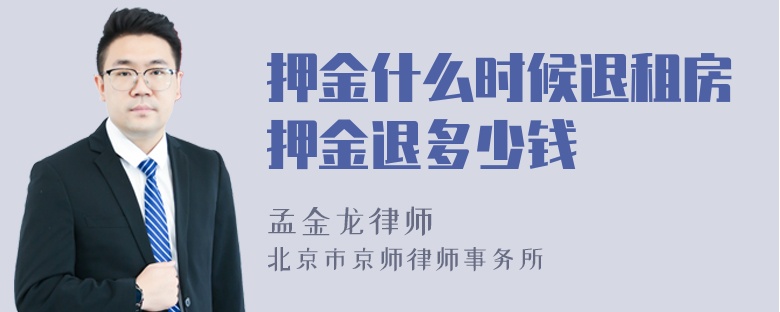 押金什么时候退租房押金退多少钱

孟金龙律师
北京市京师律师事务所